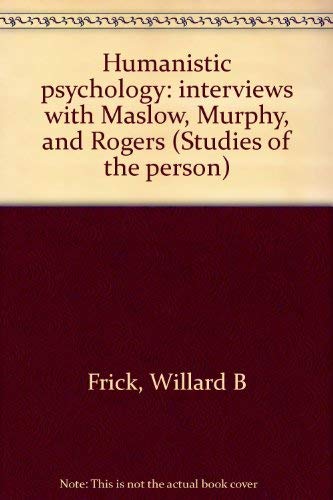 Humanistic psychology: interviews with Maslow, Murphy, and Rogers (Studies of the person)

Frick, Willard B

Note: This is not the actual book cover